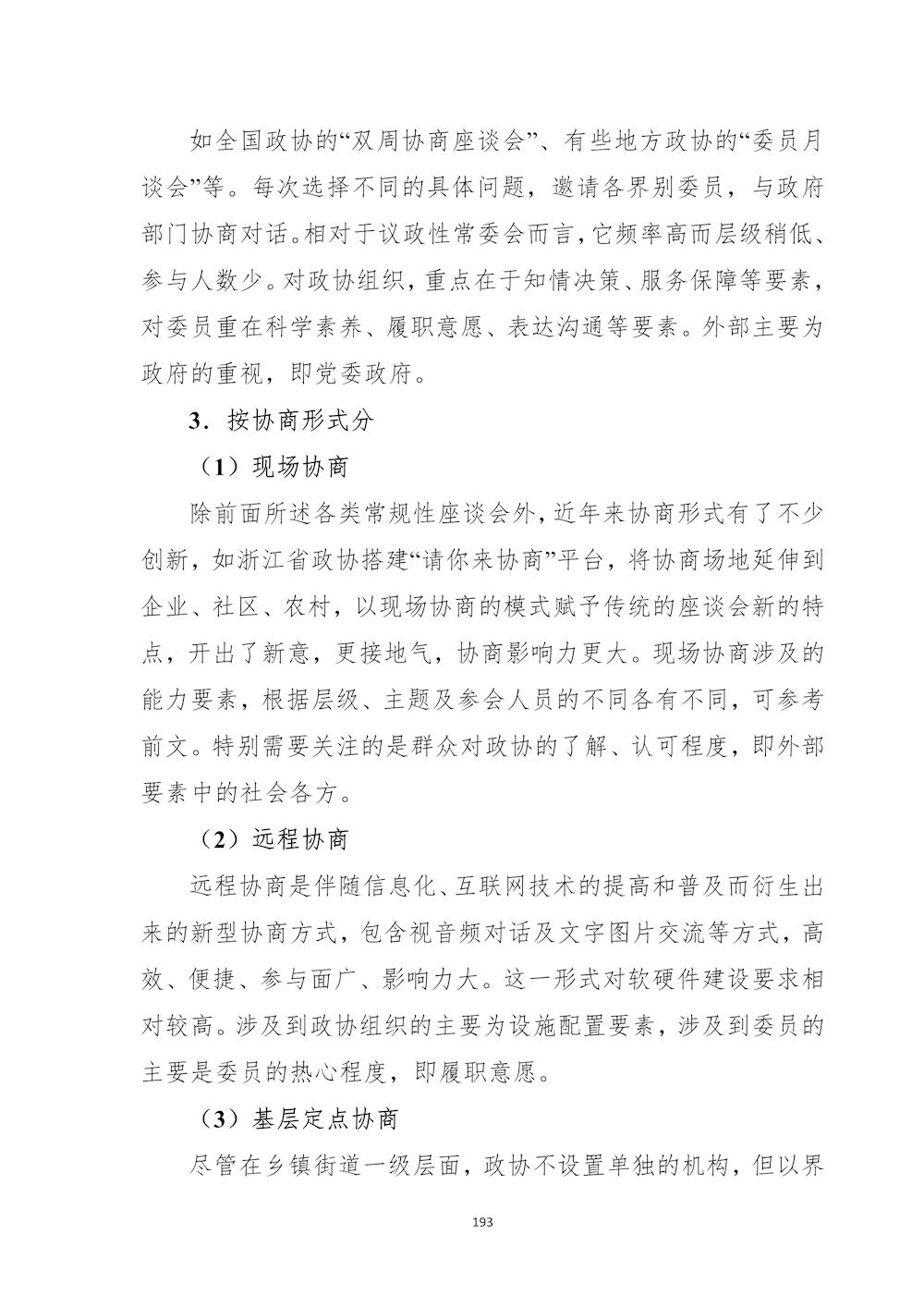 如全国政协的“双周协商座谈会”、有些地方政协的“委员月谈会”等。每次选择不同的具体问题，邀请各界别委员，与政府部门协商对话。相对于议政性常委会而言，它频率高而层级稍低、参与人数少。对政协组织，重点在于知情决策、服务保障等要素，对委员重在科学素养、履职意愿、表达沟通等要素。外部主要为政府的重视，即党委政府。

3．按协商形式分

（1）现场协商

除前面所述各类常规性座谈会外，近年来协商形式有了不少创新，如浙江省政协搭建“请你来协商”平台，将协商场地延伸到企业、社区、农村，以现场协商的模式赋予传统的座谈会新的特点，开出了新意，更接地气，协商影响力更大。现场协商涉及的能力要素，根据层级、主题及参会人员的不同各有不同，可参考前文。特别需要关注的是群众对政协的了解、认可程度，即外部要素中的社会各方。

（2）远程协商

远程协商是伴随信息化、互联网技术的提高和普及而衍生出来的新型协商方式，包含视音频对话及文字图片交流等方式，高效、便捷、参与面广、影响力大。这一形式对软硬件建设要求相对较高。涉及到政协组织的主要为设施配置要素，涉及到委员的主要是委员的热心程度，即履职意愿。

（3）基层定点协商

尽管在乡镇街道一级层面，政协不设置单独的机构，但以界

193